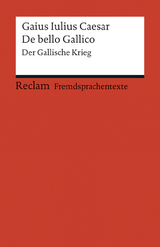 Gaius Iulius Caesar
De bello Gallico
Der Gallische Krieg

Reclam Fremdsprachentexte